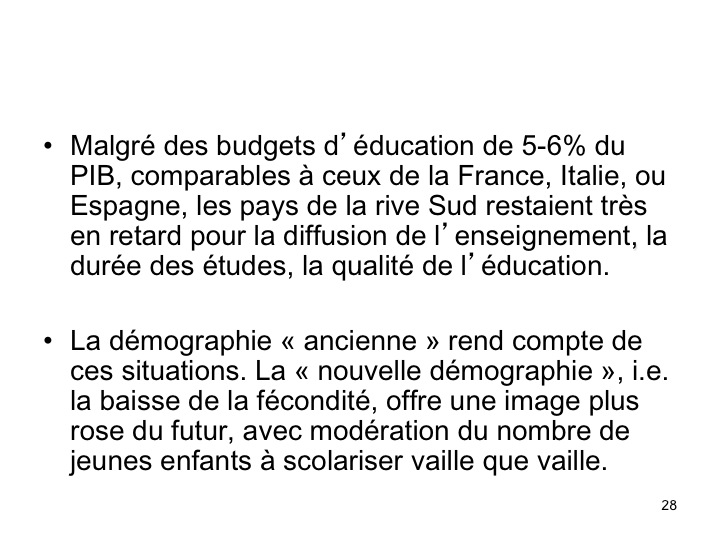 • Malgré des budgets d’éducation de 5-6% du PIB, comparables à ceux de la France, Italie, ou Espagne, les pays de la rive Sud restaient très en retard pour la diffusion de l’enseignement, la durée des études, la qualité de l’éducation.

• La démographie « ancienne » rend compte de ces situations. La « nouvelle démographie », i.e. la baisse de la fécondité, offre une image plus rose du futur, avec modération du nombre de jeunes enfants à scolariser vaille que vaille.

28